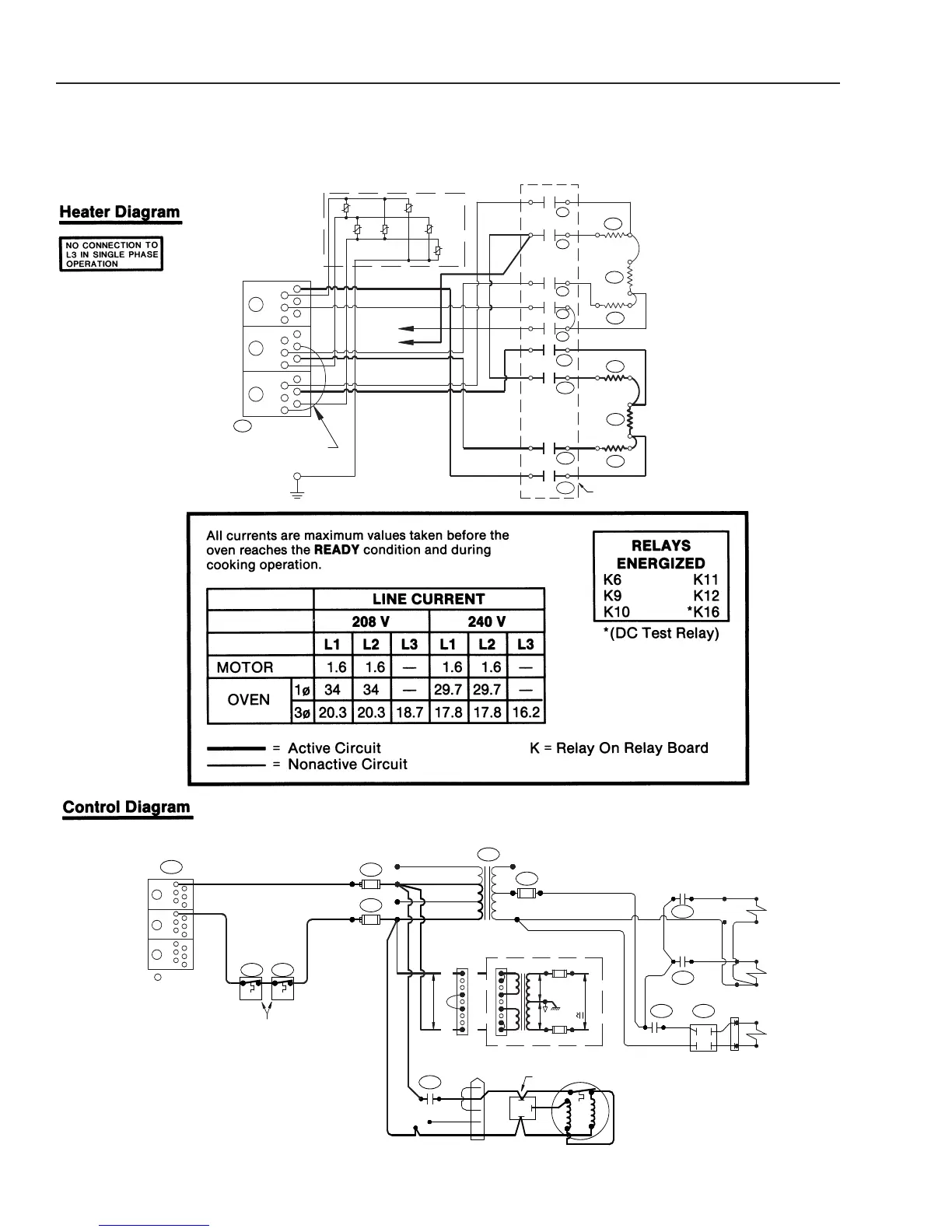 Heater Diagram

NO CONNECTION TO L3 IN SINGLE PHASE OPERATION

All currents are maximum values taken before the oven reaches the **READY** condition and during cooking operation.

| | | LINE CURRENT | | | | | |
|---|---|---|---|---|---|---|---|
| | | 208 V | | | 240 V | | |
| | | L1 | L2 | L3 | L1 | L2 | L3 |
| MOTOR | | 1.6 | 1.6 | — | 1.6 | 1.6 | — |
| OVEN | 1ø | 34 | 34 | — | 29.7 | 29.7 | — |
| | 3ø | 20.3 | 20.3 | 18.7 | 17.8 | 17.8 | 16.2 |

RELAYS ENERGIZED
K6 K11
K9 K12
K10 *K16
*(DC Test Relay)

= Active Circuit
= Nonactive Circuit

K = Relay On Relay Board

Control Diagram